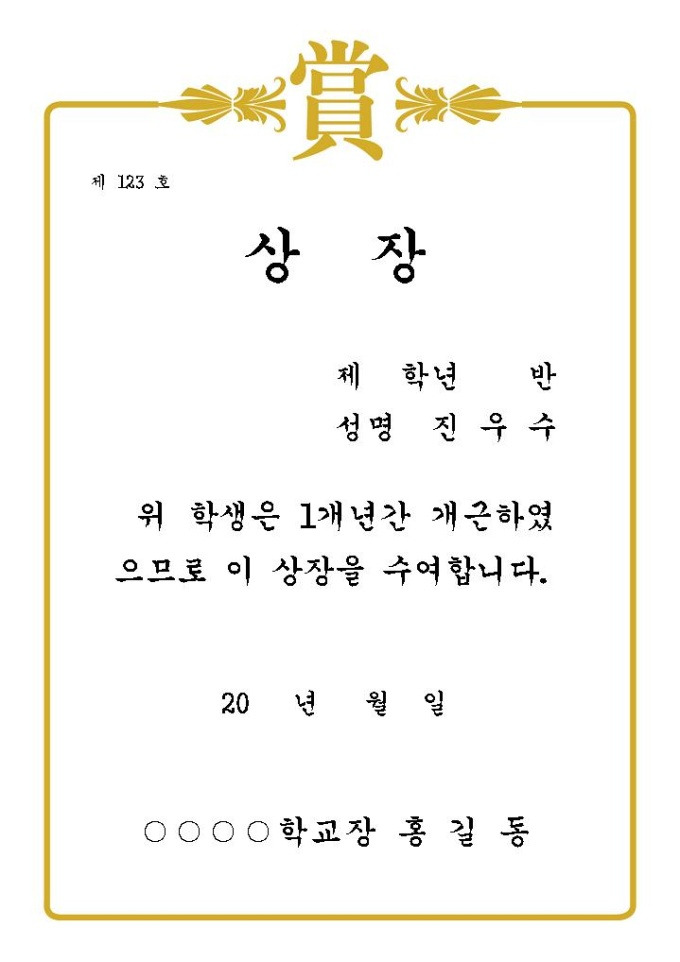 賞

제 123 호

상 장

제 학년 반

성명 진 우 수

위 학생은 1개년간 개근하였으므로 이 상장을 수여합니다.

20 년 월 일

○○○○학교장 홍 길 동